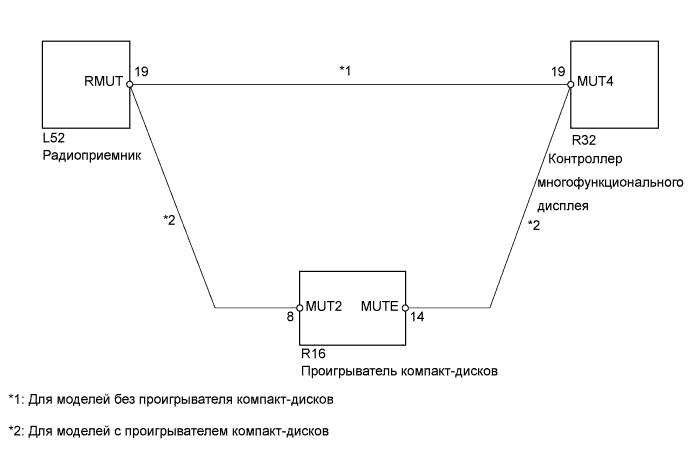 RMUT 19

*1

19 MUT4

L52
Радиоприемник

R32
Контроллер многофункционального дисплея

*2

*2

8 MUT2

MUTE 14

R16
Проигрыватель компакт-дисков

*1: Для моделей без проигрывателя компакт-дисков

*2: Для моделей с проигрывателем компакт-дисков